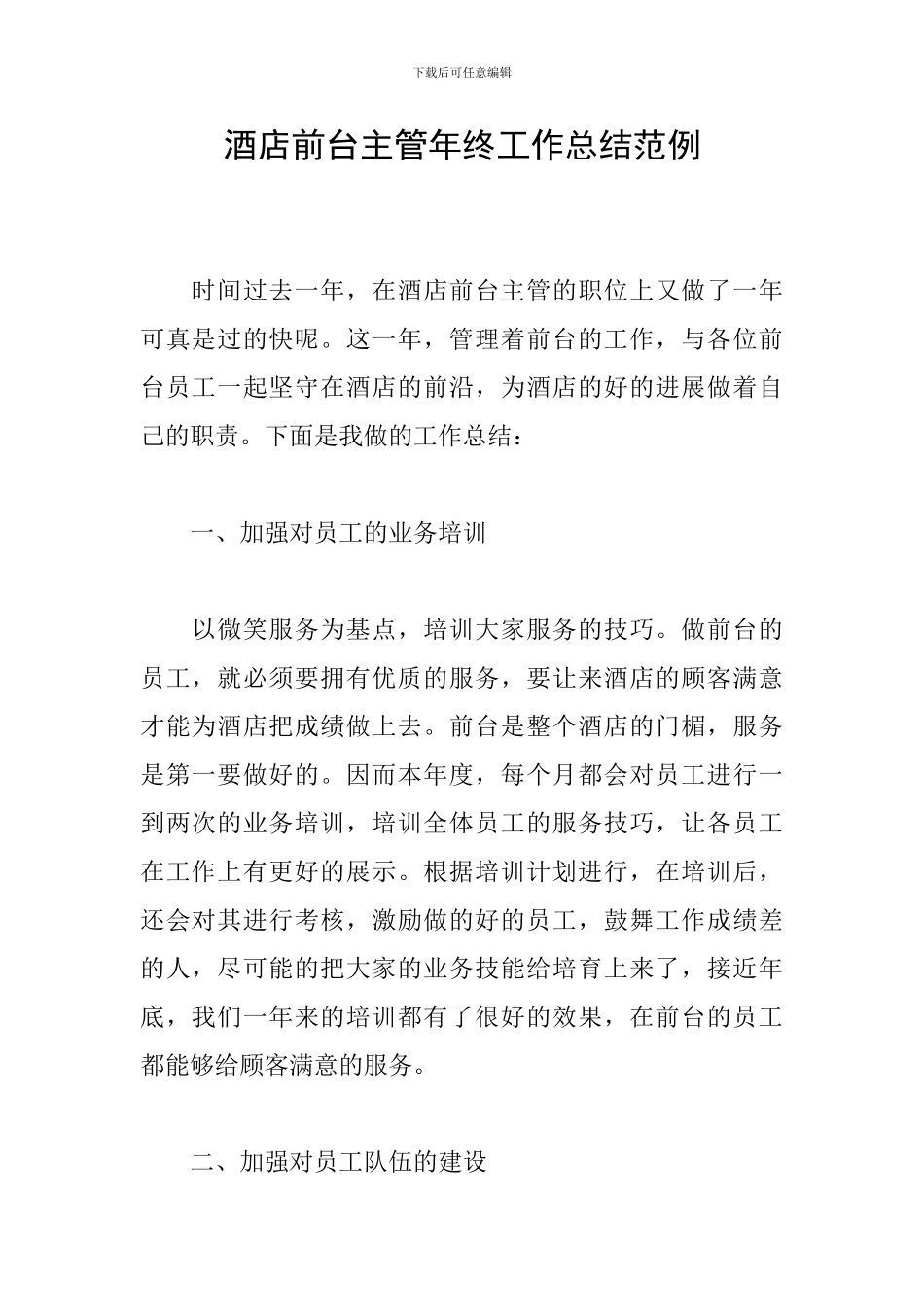 下载后可任意编辑

酒店前台主管年终工作总结范例

时间过去一年，在酒店前台主管的职位上又做了一年可真是过的快呢。这一年，管理着前台的工作，与各位前台员工一起坚守在酒店的前沿，为酒店的好的进展做着自己的职责。下面是我做的工作总结：

一、加强对员工的业务培训

以微笑服务为基点，培训大家服务的技巧。做前台的员工，就必须要拥有优质的服务，要让来酒店的顾客满意才能为酒店把成绩做上去。前台是整个酒店的门楣，服务是第一要做好的。因而本年度，每个月都会对员工进行一到两次的业务培训，培训全体员工的服务技巧，让各员工在工作上有更好的展示。根据培训计划进行，在培训后，还会对其进行考核，激励做的好的员工，鼓舞工作成绩差的人，尽可能的把大家的业务技能给培育上来了，接近年底，我们一年来的培训都有了很好的效果，在前台的员工都能够给顾客满意的服务。

二、加强对员工队伍的建设